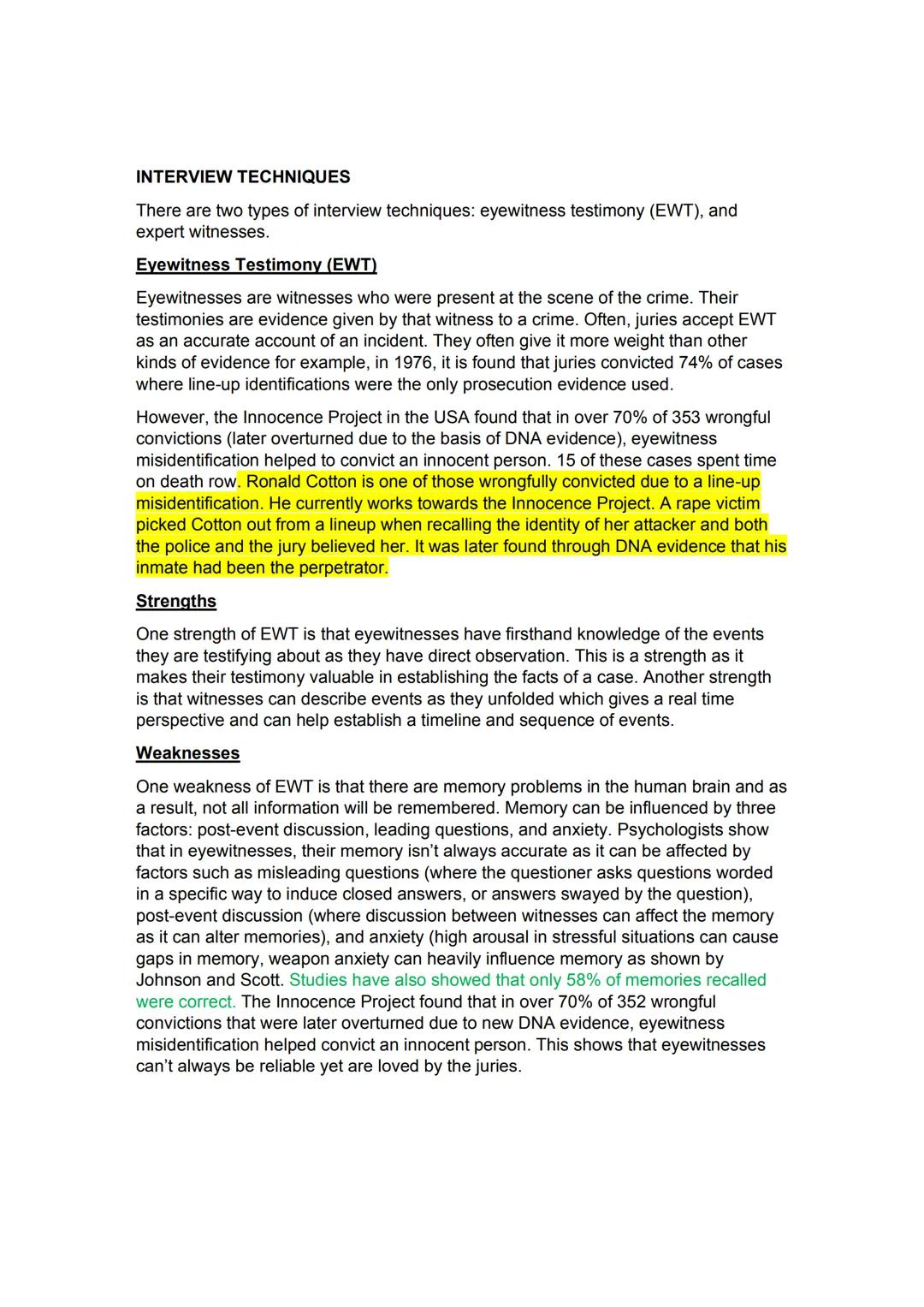 INTERVIEW TECHNIQUES

There are two types of interview techniques: eyewitness testimony (EWT), and expert witnesses.

Eyewitness Testimony (EWT)

Eyewitnesses are witnesses who were present at the scene of the crime. Their testimonies are evidence given by that witness to a crime. Often, juries accept EWT as an accurate account of an incident. They often give it more weight than other kinds of evidence for example, in 1976, it is found that juries convicted 74% of cases where line-up identifications were the only prosecution evidence used.

However, the Innocence Project in the USA found that in over 70% of 353 wrongful convictions (later overturned due to the basis of DNA evidence), eyewitness misidentification helped to convict an innocent person. 15 of these cases spent time on death row. Ronald Cotton is one of those wrongfully convicted due to a line-up misidentification. He currently works towards the Innocence Project. A rape victim picked Cotton out from a lineup when recalling the identity of her attacker and both the police and the jury believed her. It was later found through DNA evidence that his inmate had been the perpetrator.

Strengths

One strength of EWT is that eyewitnesses have firsthand knowledge of the events they are testifying about as they have direct observation. This is a strength as it makes their testimony valuable in establishing the facts of a case. Another strength is that witnesses can describe events as they unfolded which gives a real time perspective and can help establish a timeline and sequence of events.

Weaknesses

One weakness of EWT is that there are memory problems in the human brain and as a result, not all information will be remembered. Memory can be influenced by three factors: post-event discussion, leading questions, and anxiety. Psychologists show that in eyewitnesses, their memory isn't always accurate as it can be affected by factors such as misleading questions (where the questioner asks questions worded in a specific way to induce closed answers, or answers swayed by the question), post-event discussion (where discussion between witnesses can affect the memory as it can alter memories), and anxiety (high arousal in stressful situations can cause gaps in memory, weapon anxiety can heavily influence memory as shown by Johnson and Scott. Studies have also showed that only 58% of memories recalled were correct. The Innocence Project found that in over 70% of 352 wrongful convictions that were later overturned due to new DNA evidence, eyewitness misidentification helped convict an innocent person. This shows that eyewitnesses can't always be reliable yet are loved by the juries.